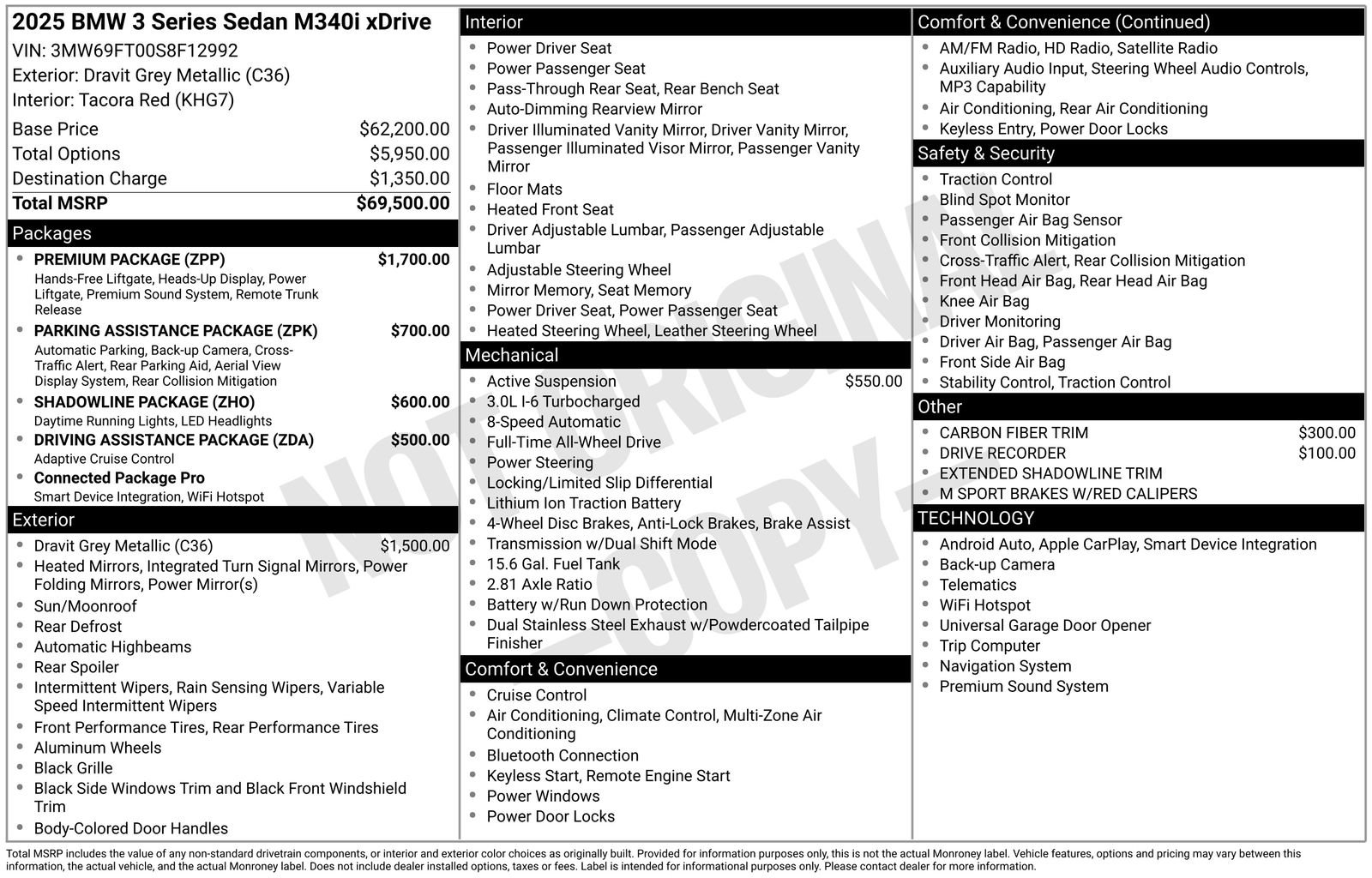 2025 BMW 3 Series Sedan M340i xDrive
VIN: 3MW69FT00S8F12992
Exterior: Dravit Grey Metallic (C36)
Interior: Tacora Red (KHG7)

Base Price $62,200.00
Total Options $5,950.00
Destination Charge $1,350.00
Total MSRP $69,500.00

Packages
• PREMIUM PACKAGE (ZPP) $1,700.00
Hands-Free Liftgate, Heads-Up Display, Power Liftgate, Premium Sound System, Remote Trunk Release
• PARKING ASSISTANCE PACKAGE (ZPK) $700.00
Automatic Parking, Back-up Camera, Cross-Traffic Alert, Rear Parking Aid, Aerial View Display System, Rear Collision Mitigation
• SHADOWLINE PACKAGE (ZHO) $600.00
Daytime Running Lights, LED Headlights
• DRIVING ASSISTANCE PACKAGE (ZDA) $500.00
Adaptive Cruise Control
• Connected Package Pro
Smart Device Integration, WiFi Hotspot

Exterior
• Dravit Grey Metallic (C36) $1,500.00
• Heated Mirrors, Integrated Turn Signal Mirrors, Power Folding Mirrors, Power Mirror(s)
• Sun/Moonroof
• Rear Defrost
• Automatic Highbeams
• Rear Spoiler
• Intermittent Wipers, Rain Sensing Wipers, Variable Speed Intermittent Wipers
• Front Performance Tires, Rear Performance Tires
• Aluminum Wheels
• Black Grille
• Black Side Windows Trim and Black Front Windshield Trim
• Body-Colored Door Handles

Interior
• Power Driver Seat
• Power Passenger Seat
• Pass-Through Rear Seat, Rear Bench Seat
• Auto-Dimming Rearview Mirror
• Driver Illuminated Vanity Mirror, Driver Vanity Mirror, Passenger Illuminated Visor Mirror, Passenger Vanity Mirror
• Floor Mats
• Heated Front Seat
• Driver Adjustable Lumbar, Passenger Adjustable Lumbar
• Adjustable Steering Wheel
• Mirror Memory, Seat Memory
• Power Driver Seat, Power Passenger Seat
• Heated Steering Wheel, Leather Steering Wheel

Mechanical
• Active Suspension $550.00
• 3.0L I-6 Turbocharged
• 8-Speed Automatic
• Full-Time All-Wheel Drive
• Power Steering
• Locking/Limited Slip Differential
• Lithium Ion Traction Battery
• 4-Wheel Disc Brakes, Anti-Lock Brakes, Brake Assist
• Transmission w/Dual Shift Mode
• 15.6 Gal. Fuel Tank
• 2.81 Axle Ratio
• Battery w/Run Down Protection
• Dual Stainless Steel Exhaust w/Powdercoated Tailpipe Finisher

Comfort & Convenience
• Cruise Control
• Air Conditioning, Climate Control, Multi-Zone Air Conditioning
• Bluetooth Connection
• Keyless Start, Remote Engine Start
• Power Windows
• Power Door Locks

Comfort & Convenience (Continued)
• AM/FM Radio, HD Radio, Satellite Radio
• Auxiliary Audio Input, Steering Wheel Audio Controls, MP3 Capability
• Air Conditioning, Rear Air Conditioning
• Keyless Entry, Power Door Locks

Safety & Security
• Traction Control
• Blind Spot Monitor
• Passenger Air Bag Sensor
• Front Collision Mitigation
• Cross-Traffic Alert, Rear Collision Mitigation
• Front Head Air Bag, Rear Head Air Bag
• Knee Air Bag
• Driver Monitoring
• Driver Air Bag, Passenger Air Bag
• Front Side Air Bag
• Stability Control, Traction Control

Other
• CARBON FIBER TRIM $300.00
• DRIVE RECORDER $100.00
• EXTENDED SHADOWLINE TRIM
• M SPORT BRAKES W/RED CALIPERS

TECHNOLOGY
• Android Auto, Apple CarPlay, Smart Device Integration
• Back-up Camera
• Telematics
• WiFi Hotspot
• Universal Garage Door Opener
• Trip Computer
• Navigation System
• Premium Sound System

Total MSRP includes the value of any non-standard drivetrain components, or interior and exterior color choices as originally built. Provided for information purposes only, this is not the actual Monroney label. Vehicle features, options and pricing may vary between this information, the actual vehicle, and the actual Monroney label. Does not include dealer installed options, taxes or fees. Label is intended for informational purposes only. Please contact dealer for more information.

NOT ORIGINAL - COPY -